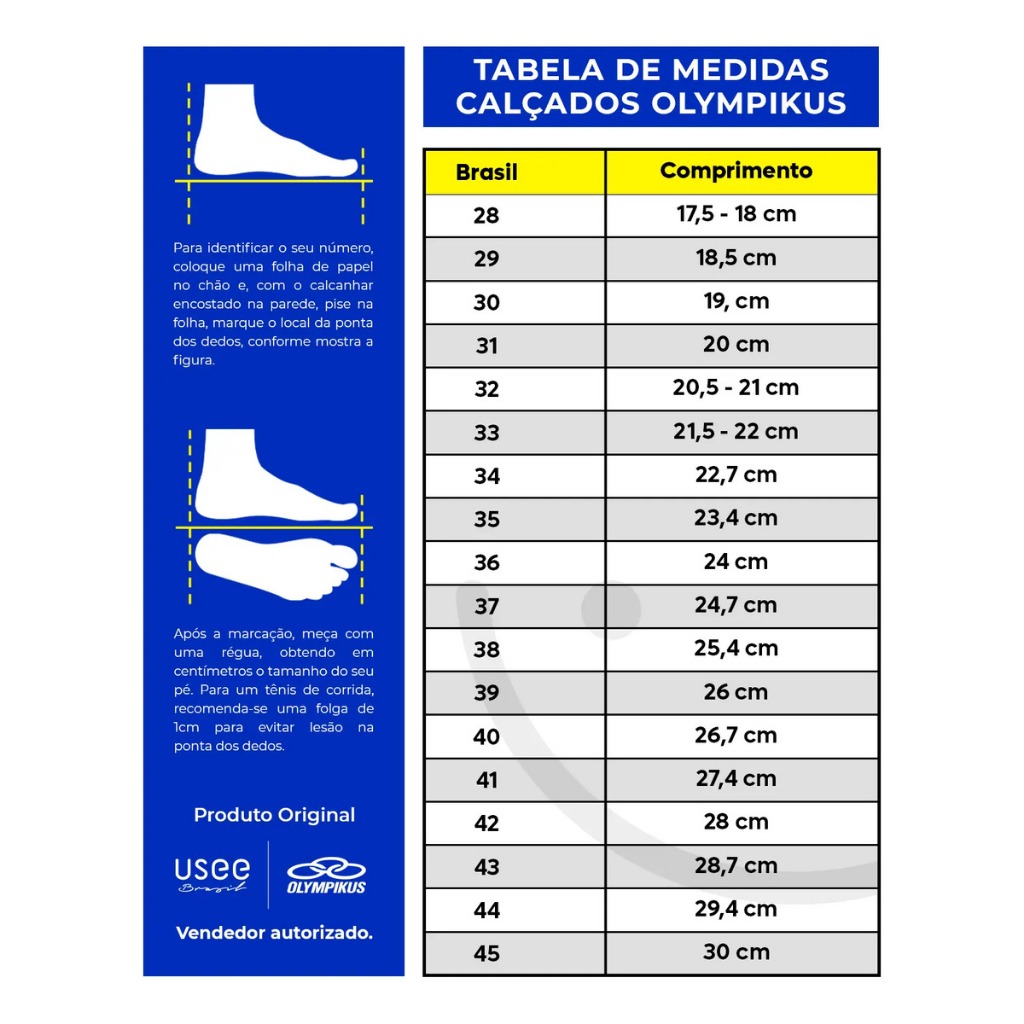 Para identificar o seu número, coloque uma folha de papel no chão e, com o calcanhar encostado na parede, pise na folha, marque o local da ponta dos dedos, conforme mostra a figura.

Após a marcação, meça com uma régua, obtendo em centímetros o tamanho do seu pé. Para um tênis de corrida, recomenda-se uma folga de 1cm para evitar lesão na ponta dos dedos.

Produto Original

usee Brasil

OLYMPIKUS

Vendedor autorizado.

TABELA DE MEDIDAS
CALÇADOS OLYMPIKUS

| Brasil | Comprimento |
|---|---|
| 28 | 17,5 - 18 cm |
| 29 | 18,5 cm |
| 30 | 19, cm |
| 31 | 20 cm |
| 32 | 20,5 - 21 cm |
| 33 | 21,5 - 22 cm |
| 34 | 22,7 cm |
| 35 | 23,4 cm |
| 36 | 24 cm |
| 37 | 24,7 cm |
| 38 | 25,4 cm |
| 39 | 26 cm |
| 40 | 26,7 cm |
| 41 | 27,4 cm |
| 42 | 28 cm |
| 43 | 28,7 cm |
| 44 | 29,4 cm |
| 45 | 30 cm |